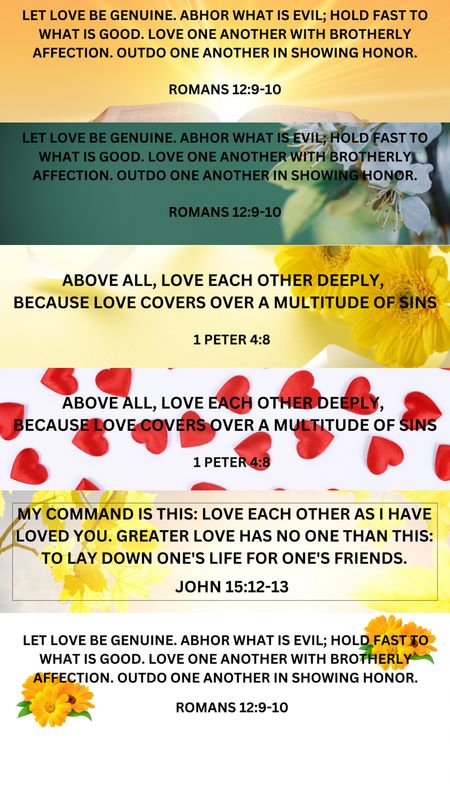 LET LOVE BE GENUINE. ABHOR WHAT IS EVIL; HOLD FAST TO WHAT IS GOOD. LOVE ONE ANOTHER WITH BROTHERLY AFFECTION. OUTDO ONE ANOTHER IN SHOWING HONOR.

ROMANS 12:9-10

LET LOVE BE GENUINE. ABHOR WHAT IS EVIL; HOLD FAST TO WHAT IS GOOD. LOVE ONE ANOTHER WITH BROTHERLY AFFECTION. OUTDO ONE ANOTHER IN SHOWING HONOR.

ROMANS 12:9-10

ABOVE ALL, LOVE EACH OTHER DEEPLY, BECAUSE LOVE COVERS OVER A MULTITUDE OF SINS

1 PETER 4:8

ABOVE ALL, LOVE EACH OTHER DEEPLY, BECAUSE LOVE COVERS OVER A MULTITUDE OF SINS

1 PETER 4:8

MY COMMAND IS THIS: LOVE EACH OTHER AS I HAVE LOVED YOU. GREATER LOVE HAS NO ONE THAN THIS: TO LAY DOWN ONE'S LIFE FOR ONE'S FRIENDS.

JOHN 15:12-13

LET LOVE BE GENUINE. ABHOR WHAT IS EVIL; HOLD FAST TO WHAT IS GOOD. LOVE ONE ANOTHER WITH BROTHERLY AFFECTION. OUTDO ONE ANOTHER IN SHOWING HONOR.

ROMANS 12:9-10